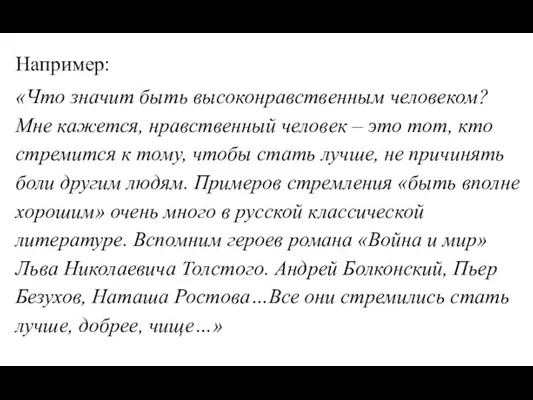 Например:

«Что значит быть высоконравственным человеком? Мне кажется, нравственный человек – это тот, кто стремится к тому, чтобы стать лучше, не причинять боли другим людям. Примеров стремления «быть вполне хорошим» очень много в русской классической литературе. Вспомним героев романа «Война и мир» Льва Николаевича Толстого. Андрей Болконский, Пьер Безухов, Наташа Ростова…Все они стремились стать лучше, добрее, чище…»